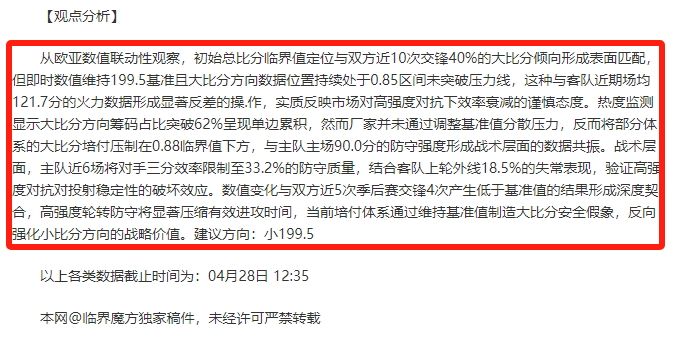 【观点分析】

从欧亚数值联动性观察，初始总比分临界值定位与双方近10次交锋40%的大比分倾向形成表面匹配，但即时数值维持199.5基准且大比分方向数据位置持续处于0.85区间未突破压力线，这种与客队近期场均121.7分的火力数据形成显著反差的操.作，实质反映市场对高强度对抗下效率衰减的谨慎态度。热度监测显示大比分方向筹码占比突破62%呈现单边累积，然而厂家并未通过调整基准值分散压力，反而将部分体系的大比分培付压制在0.88临界值下方，与主队主场90.0分的防守强度形成战术层面的数据共振。战术层面，主队近6场将对手三分效率限制至33.2%的防守质量，结合客队上轮外线18.5%的失常表现，验证高强度对抗对投射稳定性的破坏效应。数值变化与双方近5次季后赛交锋4次产生低于基准值的结果形成深度契合，高强度轮转防守将显著压缩有效进攻时间，当前培付体系通过维持基准值制造大比分安全假象，反向强化小比分方向的战略价值。建议方向：小199.5

以上各类数据截止时间为：04月28日 12:35

本网@临界魔方独家稿件，未经许可严禁转载